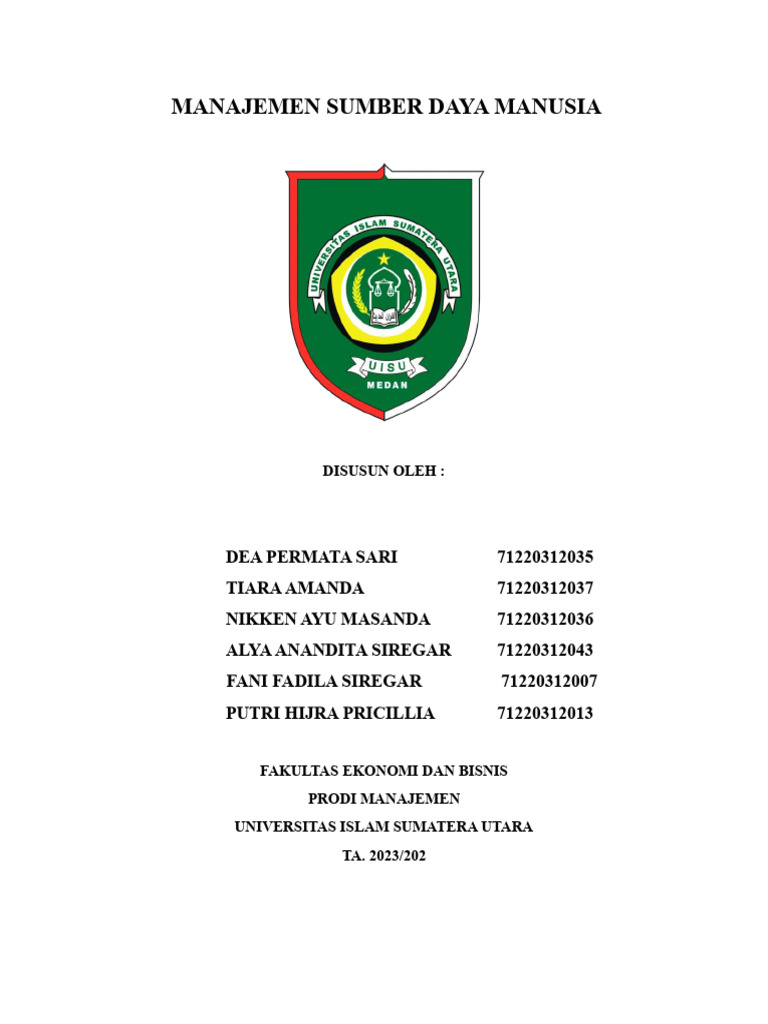 MANAJEMEN SUMBER DAYA MANUSIA

UNIVERSITAS ISLAM SUMATERA UTARA

UISU

MEDAN

DISUSUN OLEH :

DEA PERMATA SARI 71220312035
TIARA AMANDA 71220312037
NIKKEN AYU MASANDA 71220312036
ALYA ANANDITA SIREGAR 71220312043
FANI FADILA SIREGAR 71220312007
PUTRI HIJRA PRICILLIA 71220312013

FAKULTAS EKONOMI DAN BISNIS
PRODI MANAJEMEN
UNIVERSITAS ISLAM SUMATERA UTARA
TA. 2023/202